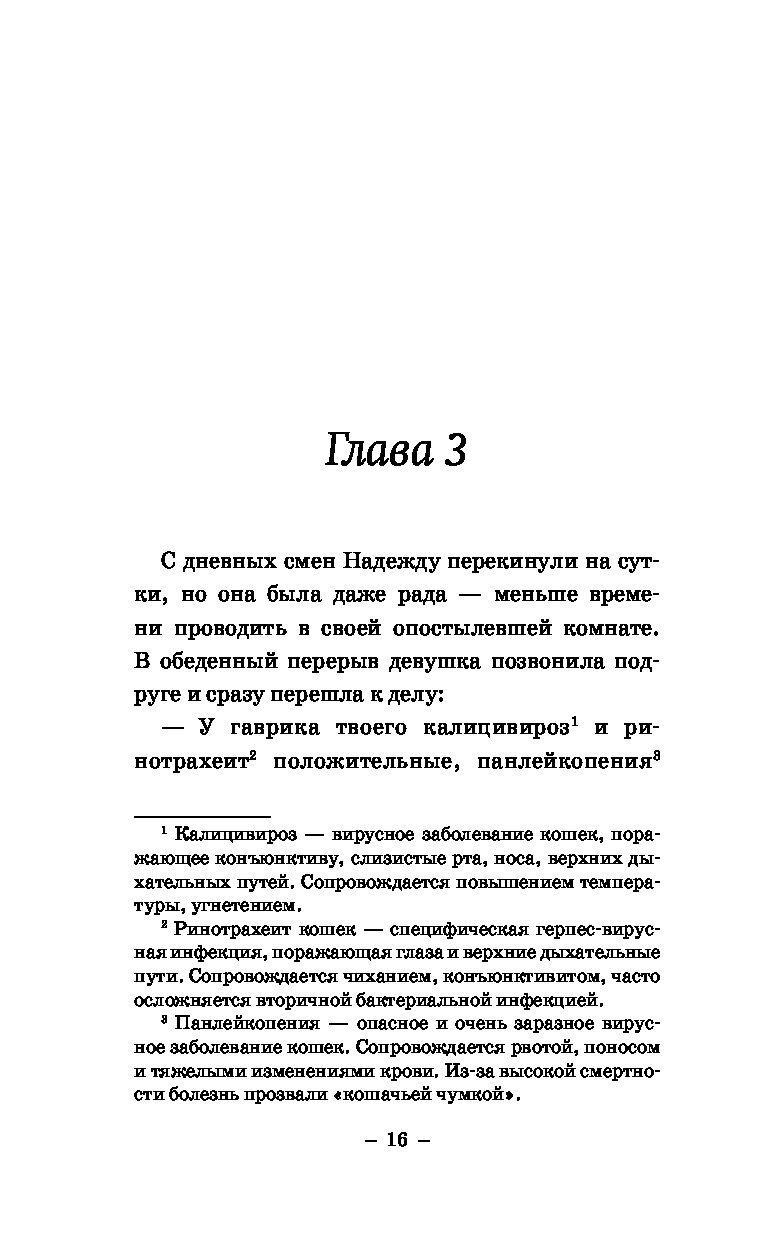 Глава 3

С дневных смен Надежду перекинули на сутки, но она была даже рада — меньше времени проводить в своей опостылевшей комнате. В обеденный перерыв девушка позвонила подруге и сразу перешла к делу:

— У гаврика твоего калицивироз$^1$ и ринотрахеит$^2$ положительные, панлейкопения$^3$

$^1$ Калицивироз — вирусное заболевание кошек, поражающее конъюнктиву, слизистые рта, носа, верхних дыхательных путей. Сопровождается повышением температуры, угнетением.

$^2$ Ринотрахеит кошек — специфическая герпес-вирусная инфекция, поражающая глаза и верхние дыхательные пути. Сопровождается чиханием, конъюнктивитом, часто осложняется вторичной бактериальной инфекцией.

$^3$ Панлейкопения — опасное и очень заразное вирусное заболевание кошек. Сопровождается рвотой, поносом и тяжелыми изменениями крови. Из-за высокой смертности болезнь прозвали «кошачьей чумкой».

– 16 –